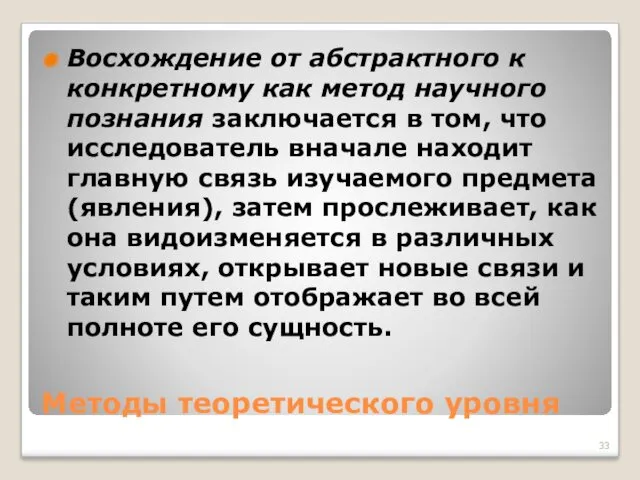 Восхождение от абстрактного к конкретному как метод научного познания заключается в том, что исследователь вначале находит главную связь изучаемого предмета (явления), затем прослеживает, как она видоизменяется в различных условиях, открывает новые связи и таким путем отображает во всей полноте его сущность.

Методы теоретического уровня

33